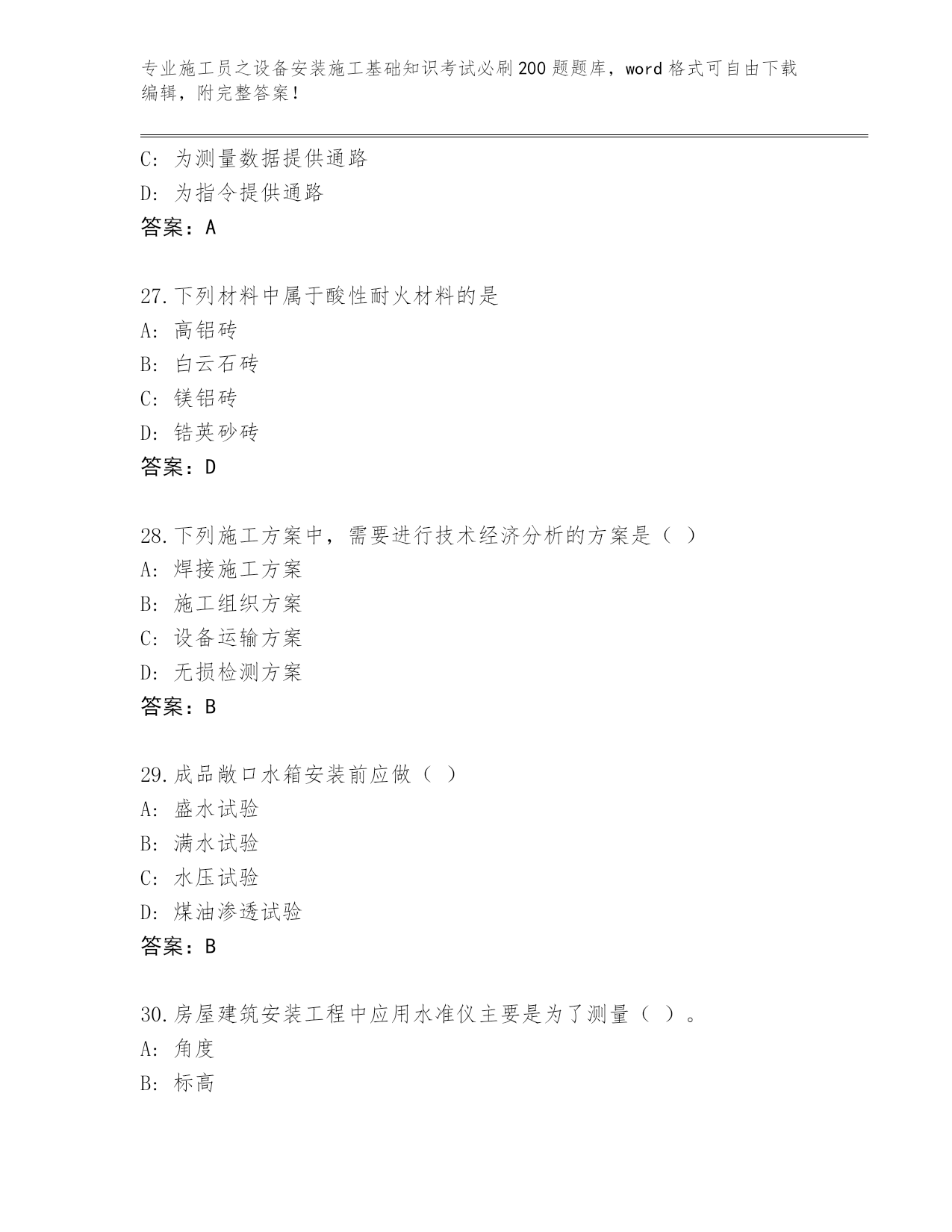 专业施工员之设备安装施工基础知识考试必刷200题题库，word格式可自由下载编辑，附完整答案！

C: 为测量数据提供通路
D: 为指令提供通路
答案：A

27.下列材料中属于酸性耐火材料的是
A: 高铝砖
B: 白云石砖
C: 镁铝砖
D: 锆英砂砖
答案：D

28.下列施工方案中，需要进行技术经济分析的方案是（ ）
A: 焊接施工方案
B: 施工组织方案
C: 设备运输方案
D: 无损检测方案
答案：B

29.成品敞口水箱安装前应做（ ）
A: 盛水试验
B: 满水试验
C: 水压试验
D: 煤油渗透试验
答案：B

30.房屋建筑安装工程中应用水准仪主要是为了测量（ ）。
A: 角度
B: 标高